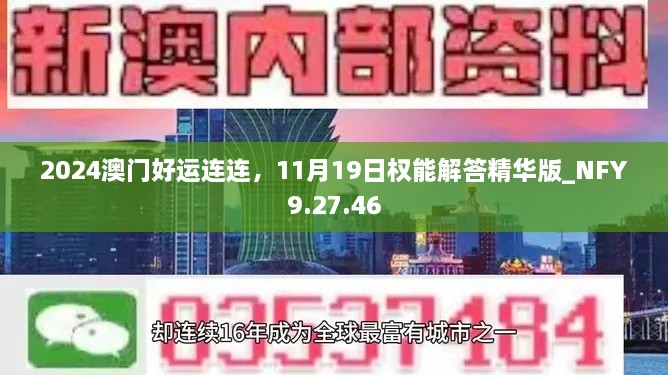 新澳内部资料

2024澳门好运连连，11月19日权能解答精华版_NFY9.27.46

03537184

却连续16年成为全球最富有城市之一